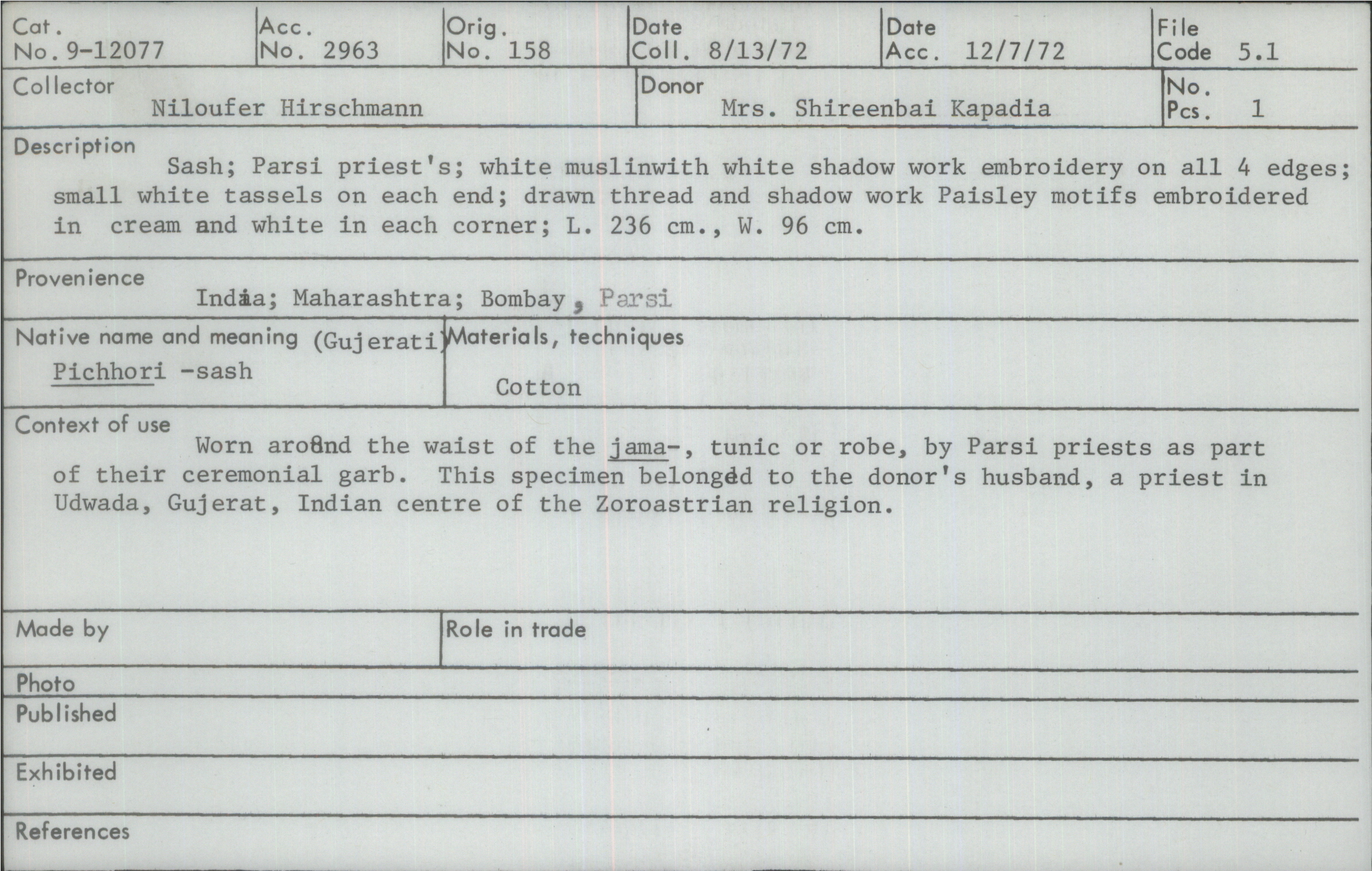 Cat. No. 9-12077
Acc. No. 2963
Orig. No. 158
Date Coll. 8/13/72
Date Acc. 12/7/72
File Code 5.1

Collector
Niloufer Hirschmann

Donor
Mrs. Shireenbai Kapadia

No. Pcs. 1

Description
Sash; Parsi priest's; white muslinwith white shadow work embroidery on all 4 edges; small white tassels on each end; drawn thread and shadow work Paisley motifs embroidered in cream and white in each corner; L. 236 cm., W. 96 cm.

Provenience
India; Maharashtra; Bombay, Parsi

Native name and meaning (Gujerati)
Pichhori -sash

Materials, techniques
Cotton

Context of use
Worn around the waist of the jama-, tunic or robe, by Parsi priests as part of their ceremonial garb. This specimen belonged to the donor's husband, a priest in Udwada, Gujerat, Indian centre of the Zoroastrian religion.

Made by

Role in trade

Photo

Published

Exhibited

References